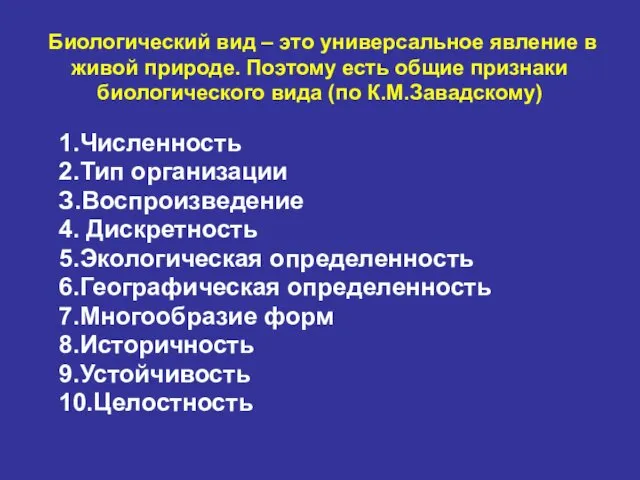 Биологический вид – это универсальное явление в живой природе. Поэтому есть общие признаки биологического вида (по К.М.Завадскому)

1.Численность
2.Тип организации
3.Воспроизведение
4. Дискретность
5.Экологическая определенность
6.Географическая определенность
7.Многообразие форм
8.Историчность
9.Устойчивость
10.Целостность